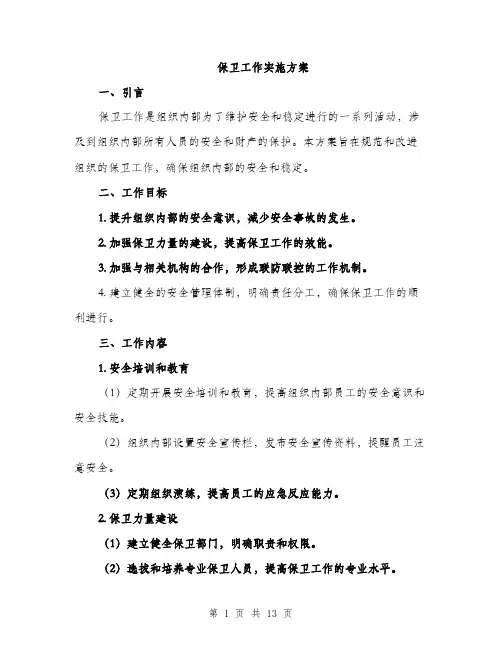 保卫工作实施方案

一、引言

保卫工作是组织内部为了维护安全和稳定进行的一系列活动，涉及到组织内部所有人员的安全和财产的保护。本方案旨在规范和改进组织的保卫工作，确保组织内部的安全和稳定。

二、工作目标

1. 提升组织内部的安全意识，减少安全事故的发生。

2. 加强保卫力量的建设，提高保卫工作的效能。

3. 加强与相关机构的合作，形成联防联控的工作机制。

4. 建立健全的安全管理体制，明确责任分工，确保保卫工作的顺利进行。

三、工作内容

1. 安全培训和教育

（1）定期开展安全培训和教育，提高组织内部员工的安全意识和安全技能。

（2）组织内部设置安全宣传栏，发布安全宣传资料，提醒员工注意安全。

（3）定期组织演练，提高员工的应急反应能力。

2. 保卫力量建设

（1）建立健全保卫部门，明确职责和权限。

（2）选拔和培养专业保卫人员，提高保卫工作的专业水平。

第 1 页 共 13 页